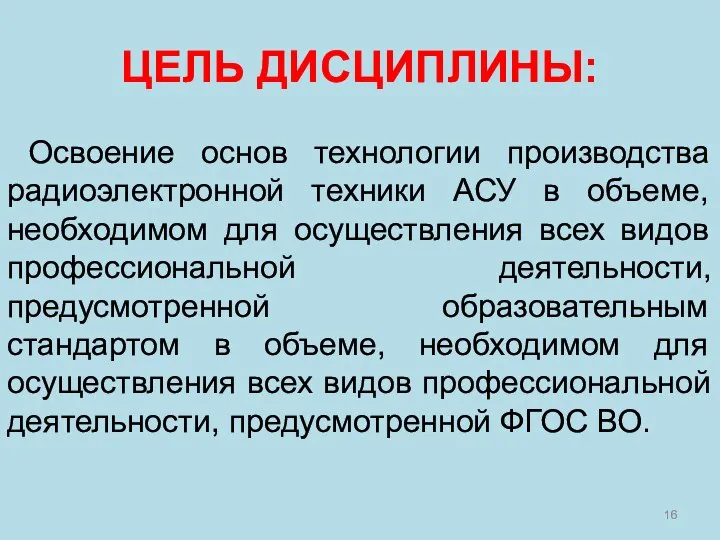 ЦЕЛЬ ДИСЦИПЛИНЫ:

Освоение основ технологии производства радиоэлектронной техники АСУ в объеме, необходимом для осуществления всех видов профессиональной деятельности, предусмотренной образовательным стандартом в объеме, необходимом для осуществления всех видов профессиональной деятельности, предусмотренной ФГОС ВО.

16